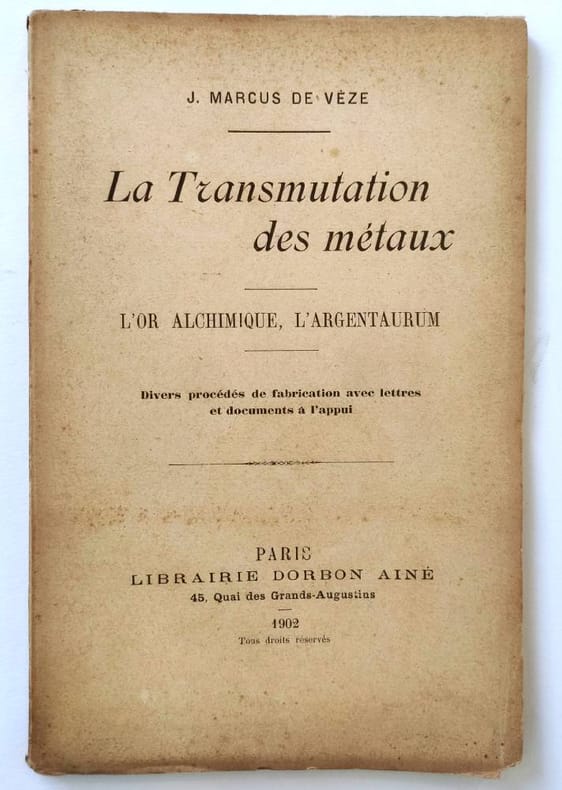 J. MARCUS DE VÈZE

La Transmutation des métaux

L'OR ALCHIMIQUE, L'ARGENTAURUM

Divers procédés de fabrication avec lettres et documents à l'appui

PARIS
LIBRAIRIE DORBON AINÉ
45, Quai des Grands-Augustins

1902
Tous droits réservés